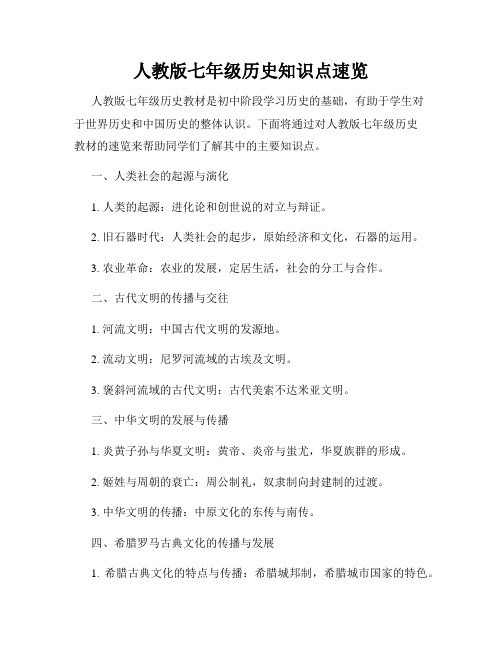 人教版七年级历史知识点速览

人教版七年级历史教材是初中阶段学习历史的基础，有助于学生对于世界历史和中国历史的整体认识。下面将通过对人教版七年级历史教材的速览来帮助同学们了解其中的主要知识点。

一、人类社会的起源与演化

1. 人类的起源：进化论和创世说的对立与辩证。

2. 旧石器时代：人类社会的起步，原始经济和文化，石器的运用。

3. 农业革命：农业的发展，定居生活，社会的分工与合作。

二、古代文明的传播与交往

1. 河流文明：中国古代文明的发源地。

2. 流动文明：尼罗河流域的古埃及文明。

3. 褒斜河流域的古代文明：古代美索不达米亚文明。

三、中华文明的发展与传播

1. 炎黄子孙与华夏文明：黄帝、炎帝与蚩尤，华夏族群的形成。

2. 姬姓与周朝的衰亡：周公制礼，奴隶制向封建制的过渡。

3. 中华文明的传播：中原文化的东传与南传。

四、希腊罗马古典文化的传播与发展

1. 希腊古典文化的特点与传播：希腊城邦制，希腊城市国家的特色。